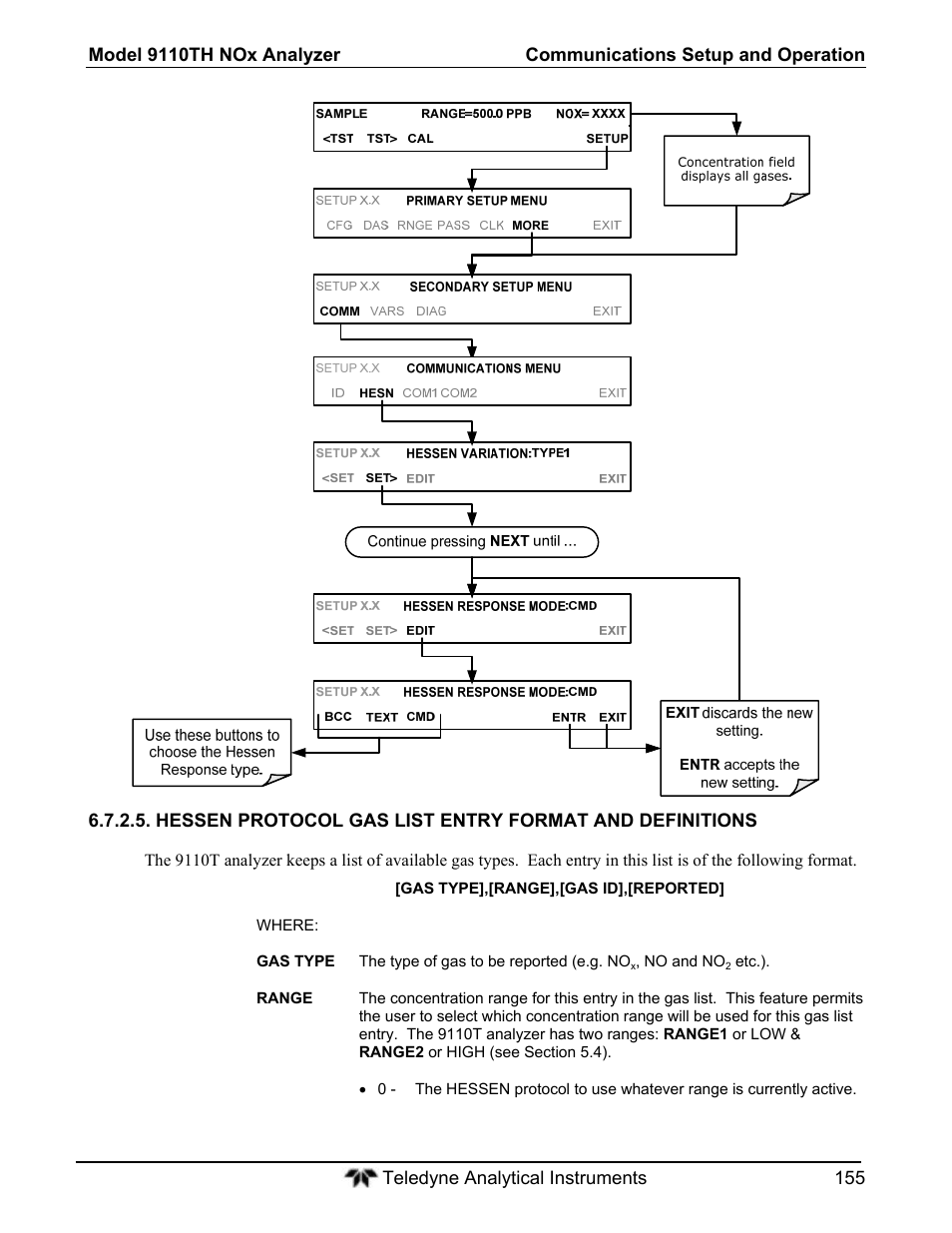 Model 9110TH NOx Analyzer Communications Setup and Operation

SAMPLE RANGE=500.0 PPB NOX= XXXX
<TST TST> CAL SETUP

Concentration field displays all gases.

SETUP X.X PRIMARY SETUP MENU
CFG DAS RNGE PASS CLK MORE EXIT

SETUP X.X SECONDARY SETUP MENU
COMM VARS DIAG EXIT

SETUP X.X COMMUNICATIONS MENU
ID HESN COM1 COM2 EXIT

SETUP X.X HESSEN VARIATION:TYPE1
<SET SET> EDIT EXIT

Continue pressing NEXT until …

SETUP X.X HESSEN RESPONSE MODE:CMD
<SET SET> EDIT EXIT

SETUP X.X HESSEN RESPONSE MODE:CMD
BCC TEXT CMD ENTR EXIT

Use these buttons to choose the Hessen Response type.

EXIT discards the new setting.

ENTR accepts the new setting.

6.7.2.5. HESSEN PROTOCOL GAS LIST ENTRY FORMAT AND DEFINITIONS

The 9110T analyzer keeps a list of available gas types. Each entry in this list is of the following format.

[GAS TYPE],[RANGE],[GAS ID],[REPORTED]

WHERE:

GAS TYPE The type of gas to be reported (e.g. $NO_x$, NO and $NO_2$ etc.).

RANGE The concentration range for this entry in the gas list. This feature permits the user to select which concentration range will be used for this gas list entry. The 9110T analyzer has two ranges: RANGE1 or LOW & RANGE2 or HIGH (see Section 5.4).

• 0 - The HESSEN protocol to use whatever range is currently active.

Teledyne Analytical Instruments 155